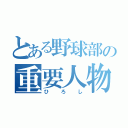 とある野球部の
重要人物
ひろし